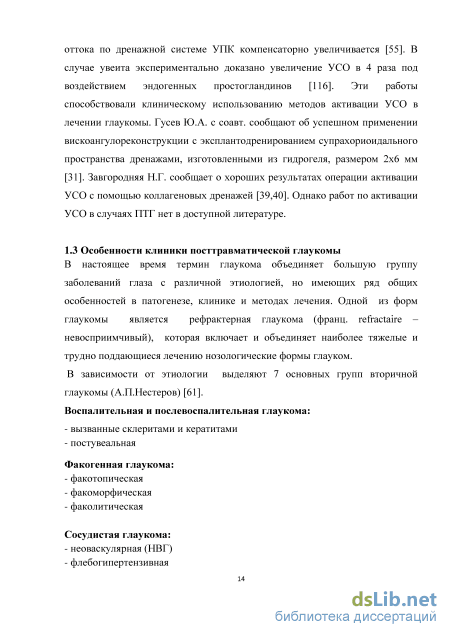 оттока по дренажной системе УПК компенсаторно увеличивается [55]. В случае увеита экспериментально доказано увеличение УСО в 4 раза под воздействием эндогенных простогландинов [116]. Эти работы способствовали клиническому использованию методов активации УСО в лечении глаукомы. Гусев Ю.А. с соавт. сообщают об успешном применении вискоангулореконструкции с эксплантодренированием супрахориоидального пространства дренажами, изготовленными из гидрогеля, размером 2х6 мм [31]. Завгородняя Н.Г. сообщает о хороших результатах операции активации УСО с помощью коллагеновых дренажей [39,40]. Однако работ по активации УСО в случаях ПТГ нет в доступной литературе.

1.3 Особенности клиники посттравматической глаукомы
В настоящее время термин глаукома объединяет большую группу заболеваний глаза с различной этиологией, но имеющих ряд общих особенностей в патогенезе, клинике и методах лечения. Одной из форм глаукомы является рефрактерная глаукома (франц. refractaire – невосприимчивый), которая включает и объединяет наиболее тяжелые и трудно поддающиеся лечению нозологические формы глауком.
В зависимости от этиологии выделяют 7 основных групп вторичной глаукомы (А.П.Нестеров) [61].
Воспалительная и послевоспалительная глаукома:
- вызванные склеритами и кератитами
- постувеальная

Факогенная глаукома:
- факотопическая
- факоморфическая
- факолитическая

Сосудистая глаукома:
- неоваскулярная (НВГ)
- флебогипертензивная

14

dsLib.net
библиотека диссертаций